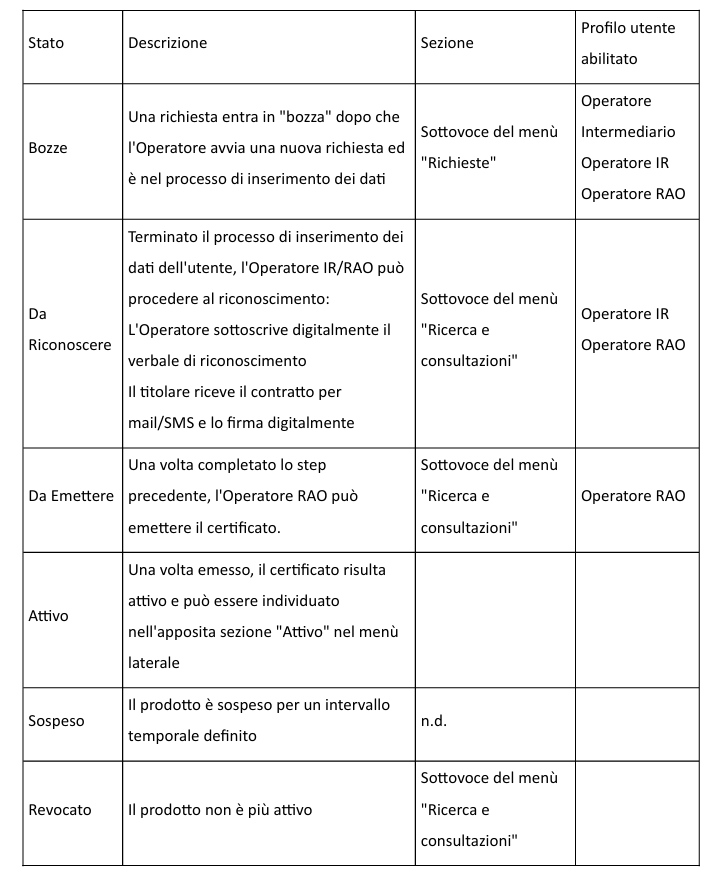 | Stato | Descrizione | Sezione | Profilo utente abilitato |
|---|---|---|---|
| Bozze | Una richiesta entra in "bozza" dopo che l'Operatore avvia una nuova richiesta ed è nel processo di inserimento dei dati | Sottovoce del menù "Richieste" | Operatore Intermediario Operatore IR Operatore RAO |
| Da Riconoscere | Terminato il processo di inserimento dei dati dell'utente, l'Operatore IR/RAO può procedere al riconoscimento: L'Operatore sottoscrive digitalmente il verbale di riconoscimento Il titolare riceve il contratto per mail/SMS e lo firma digitalmente | Sottovoce del menù "Ricerca e consultazioni" | Operatore IR Operatore RAO |
| Da Emettere | Una volta completato lo step precedente, l'Operatore RAO può emettere il certificato. | Sottovoce del menù "Ricerca e consultazioni" | Operatore RAO |
| Attivo | Una volta emesso, il certificato risulta attivo e può essere individuato nell'apposita sezione "Attivo" nel menù laterale | | |
| Sospeso | Il prodotto è sospeso per un intervallo temporale definito | n.d. | |
| Revocato | Il prodotto non è più attivo | Sottovoce del menù "Ricerca e consultazioni" | |